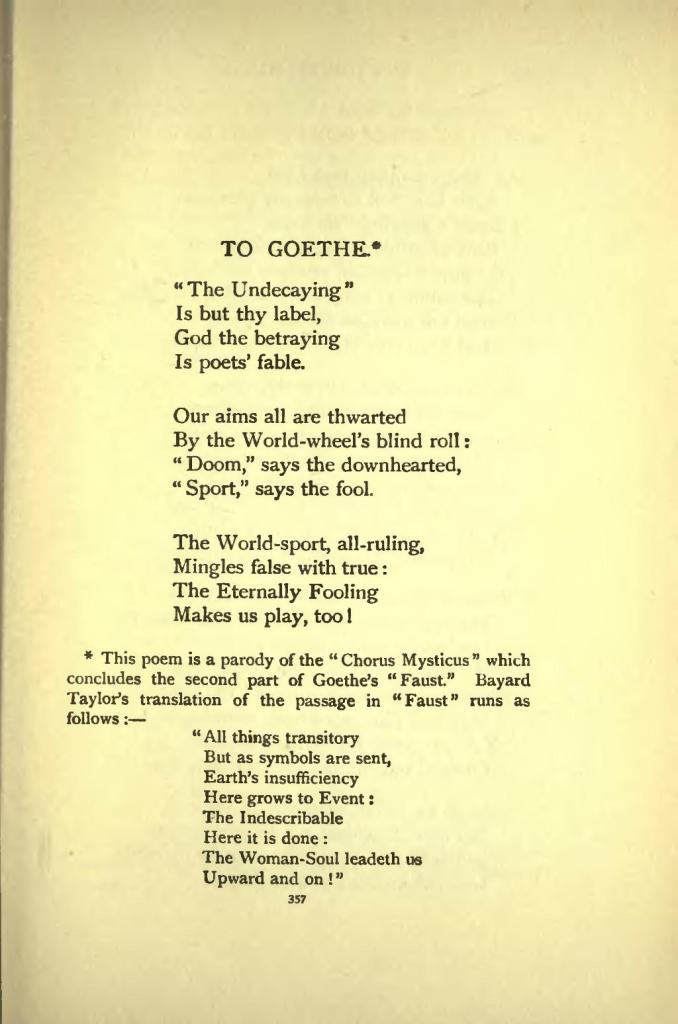 TO GOETHE.*

"The Undecaying"
Is but thy label,
God the betraying
Is poets' fable.

Our aims all are thwarted
By the World-wheel's blind roll:
"Doom," says the downhearted,
"Sport," says the fool.

The World-sport, all-ruling,
Mingles false with true:
The Eternally Fooling
Makes us play, too!

* This poem is a parody of the "Chorus Mysticus" which concludes the second part of Goethe's "Faust." Bayard Taylor's translation of the passage in "Faust" runs as follows:—

"All things transitory
But as symbols are sent,
Earth's insufficiency
Here grows to Event:
The Indescribable
Here it is done:
The Woman-Soul leadeth us
Upward and on!"

357